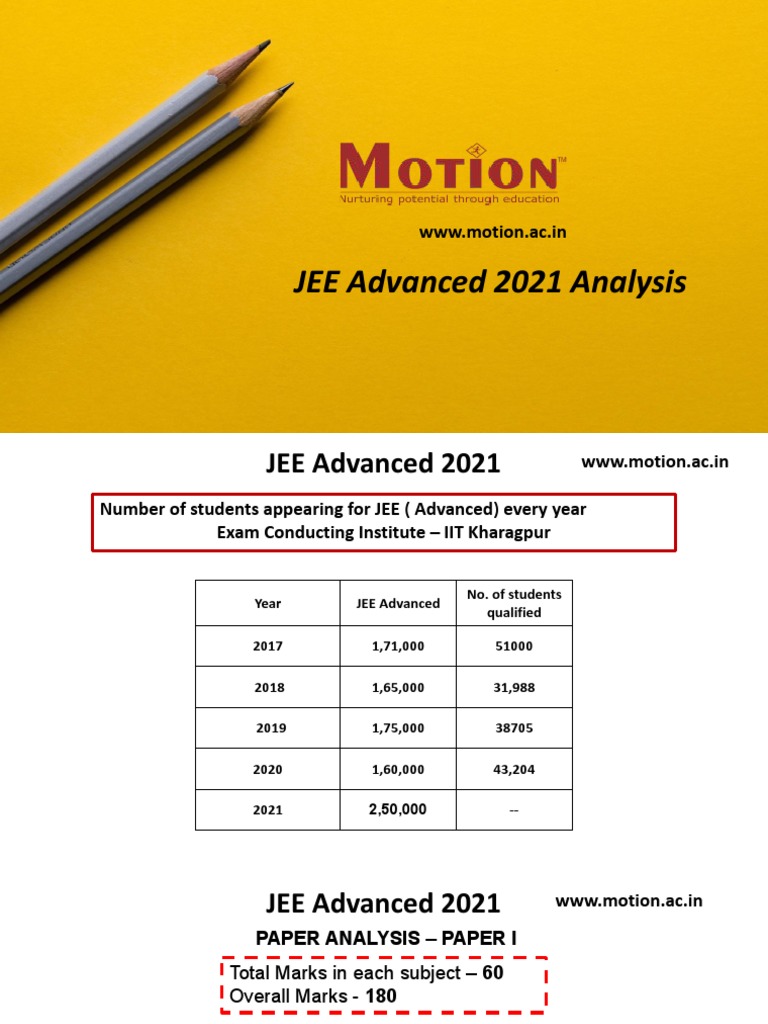 MOTION™
Nurturing potential through education

www.motion.ac.in

JEE Advanced 2021 Analysis

JEE Advanced 2021

www.motion.ac.in

Number of students appearing for JEE ( Advanced) every year
Exam Conducting Institute – IIT Kharagpur

| Year | JEE Advanced | No. of students qualified |
|---|---|---|
| 2017 | 1,71,000 | 51000 |
| 2018 | 1,65,000 | 31,988 |
| 2019 | 1,75,000 | 38705 |
| 2020 | 1,60,000 | 43,204 |
| 2021 | 2,50,000 | -- |

JEE Advanced 2021

www.motion.ac.in

PAPER ANALYSIS – PAPER I

Total Marks in each subject – 60
Overall Marks - 180